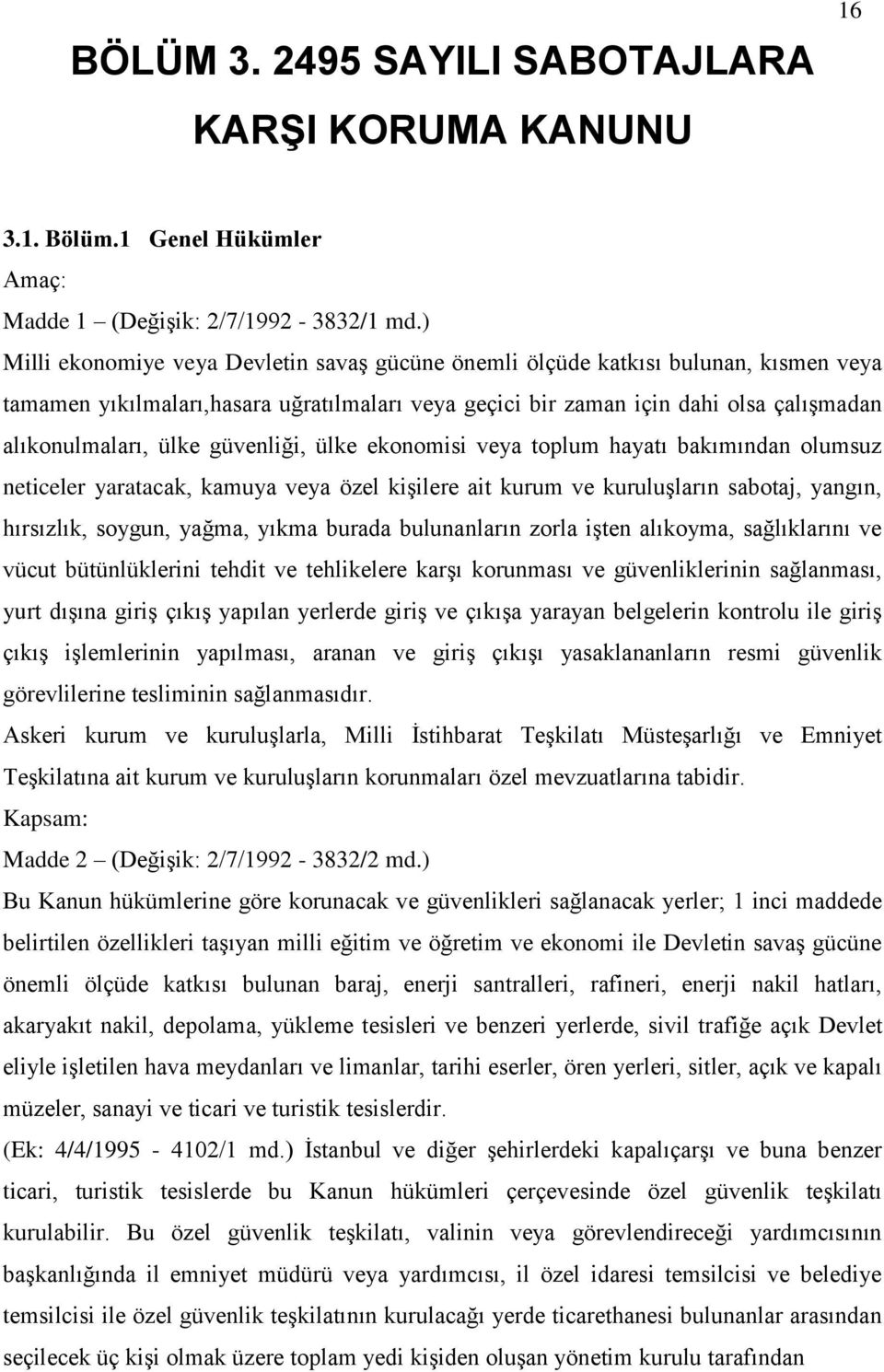 16

BÖLÜM 3. 2495 SAYILI SABOTAJLARA KARŞI KORUMA KANUNU

3.1. Bölüm.1 Genel Hükümler

Amaç:

Madde 1 – (Değişik: 2/7/1992 - 3832/1 md.)

Milli ekonomiye veya Devletin savaş gücüne önemli ölçüde katkısı bulunan, kısmen veya tamamen yıkılmaları,hasara uğratılmaları veya geçici bir zaman için dahi olsa çalışmadan alıkonulmaları, ülke güvenliği, ülke ekonomisi veya toplum hayatı bakımından olumsuz neticeler yaratacak, kamuya veya özel kişilere ait kurum ve kuruluşların sabotaj, yangın, hırsızlık, soygun, yağma, yıkma burada bulunanların zorla işten alıkoyma, sağlıklarını ve vücut bütünlüklerini tehdit ve tehlikelere karşı korunması ve güvenliklerinin sağlanması, yurt dışına giriş çıkış yapılan yerlerde giriş ve çıkışa yarayan belgelerin kontrolu ile giriş çıkış işlemlerinin yapılması, aranan ve giriş çıkışı yasaklananların resmi güvenlik görevlilerine tesliminin sağlanmasıdır.

Askeri kurum ve kuruluşlarla, Milli İstihbarat Teşkilatı Müsteşarlığı ve Emniyet Teşkilatına ait kurum ve kuruluşların korunmaları özel mevzuatlarına tabidir.

Kapsam:

Madde 2 – (Değişik: 2/7/1992 - 3832/2 md.)

Bu Kanun hükümlerine göre korunacak ve güvenlikleri sağlanacak yerler; 1 inci maddede belirtilen özellikleri taşıyan milli eğitim ve öğretim ve ekonomi ile Devletin savaş gücüne önemli ölçüde katkısı bulunan baraj, enerji santralleri, rafineri, enerji nakil hatları, akaryakıt nakil, depolama, yükleme tesisleri ve benzeri yerlerde, sivil trafiğe açık Devlet eliyle işletilen hava meydanları ve limanlar, tarihi eserler, ören yerleri, sitler, açık ve kapalı müzeler, sanayi ve ticari ve turistik tesislerdir.

(Ek: 4/4/1995 - 4102/1 md.) İstanbul ve diğer şehirlerdeki kapalıçarşı ve buna benzer ticari, turistik tesislerde bu Kanun hükümleri çerçevesinde özel güvenlik teşkilatı kurulabilir. Bu özel güvenlik teşkilatı, valinin veya görevlendireceği yardımcısının başkanlığında il emniyet müdürü veya yardımcısı, il özel idaresi temsilcisi ve belediye temsilcisi ile özel güvenlik teşkilatının kurulacağı yerde ticarethanesi bulunanlar arasından seçilecek üç kişi olmak üzere toplam yedi kişiden oluşan yönetim kurulu tarafından